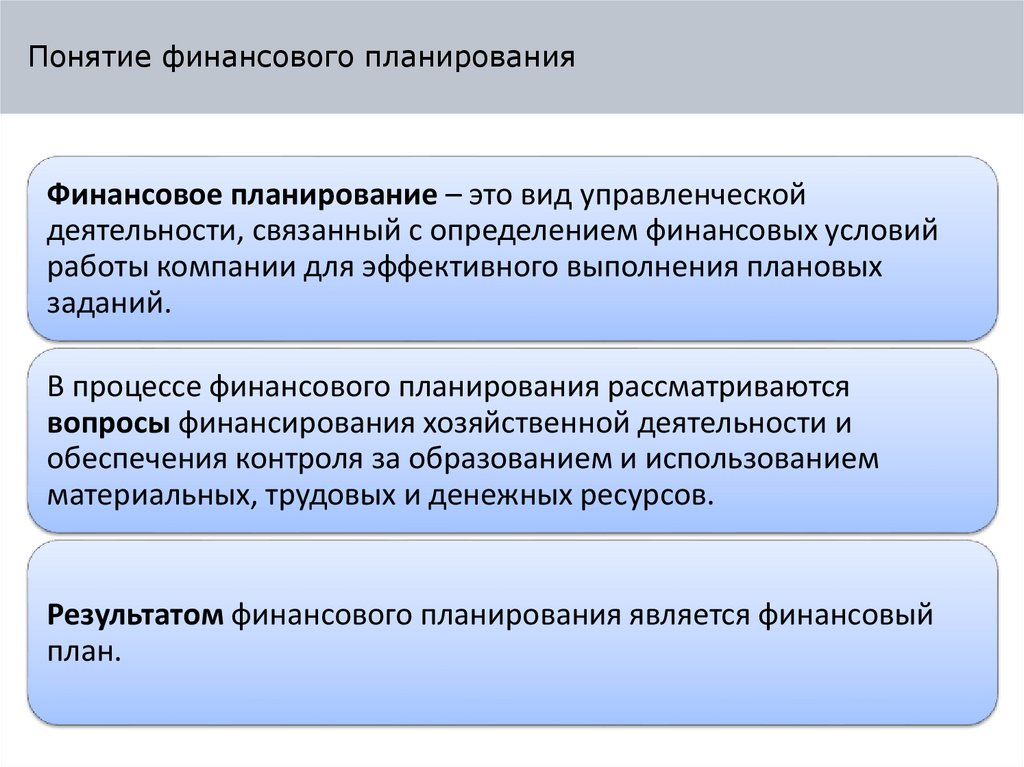 Понятие финансового планирования

Финансовое планирование – это вид управленческой деятельности, связанный с определением финансовых условий работы компании для эффективного выполнения плановых заданий.

В процессе финансового планирования рассматриваются вопросы финансирования хозяйственной деятельности и обеспечения контроля за образованием и использованием материальных, трудовых и денежных ресурсов.

Результатом финансового планирования является финансовый план.